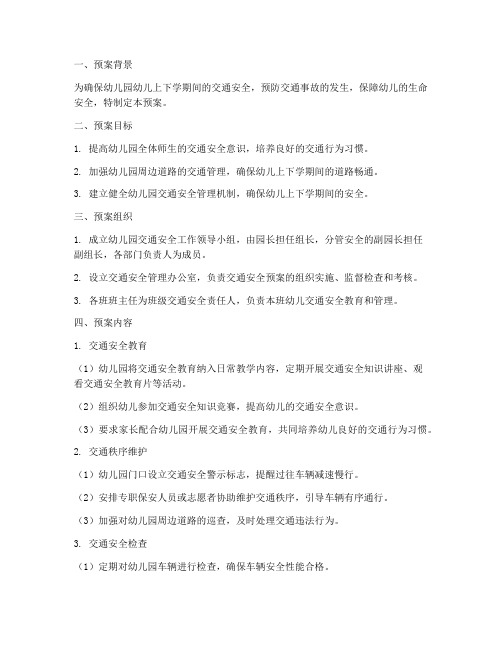 一、预案背景

为确保幼儿园幼儿上下学期间的交通安全，预防交通事故的发生，保障幼儿的生命安全，特制定本预案。

二、预案目标

1. 提高幼儿园全体师生的交通安全意识，培养良好的交通行为习惯。

2. 加强幼儿园周边道路的交通管理，确保幼儿上下学期间的道路畅通。

3. 建立健全幼儿园交通安全管理机制，确保幼儿上下学期间的安全。

三、预案组织

1. 成立幼儿园交通安全工作领导小组，由园长担任组长，分管安全的副园长担任副组长，各部门负责人为成员。

2. 设立交通安全管理办公室，负责交通安全预案的组织实施、监督检查和考核。

3. 各班班主任为班级交通安全责任人，负责本班幼儿交通安全教育和管理。

四、预案内容

1. 交通安全教育

（1）幼儿园将交通安全教育纳入日常教学内容，定期开展交通安全知识讲座、观看交通安全教育片等活动。

（2）组织幼儿参加交通安全知识竞赛，提高幼儿的交通安全意识。

（3）要求家长配合幼儿园开展交通安全教育，共同培养幼儿良好的交通行为习惯。

2. 交通秩序维护

（1）幼儿园门口设立交通安全警示标志，提醒过往车辆减速慢行。

（2）安排专职保安人员或志愿者协助维护交通秩序，引导车辆有序通行。

（3）加强对幼儿园周边道路的巡查，及时处理交通违法行为。

3. 交通安全检查

（1）定期对幼儿园车辆进行检查，确保车辆安全性能合格。